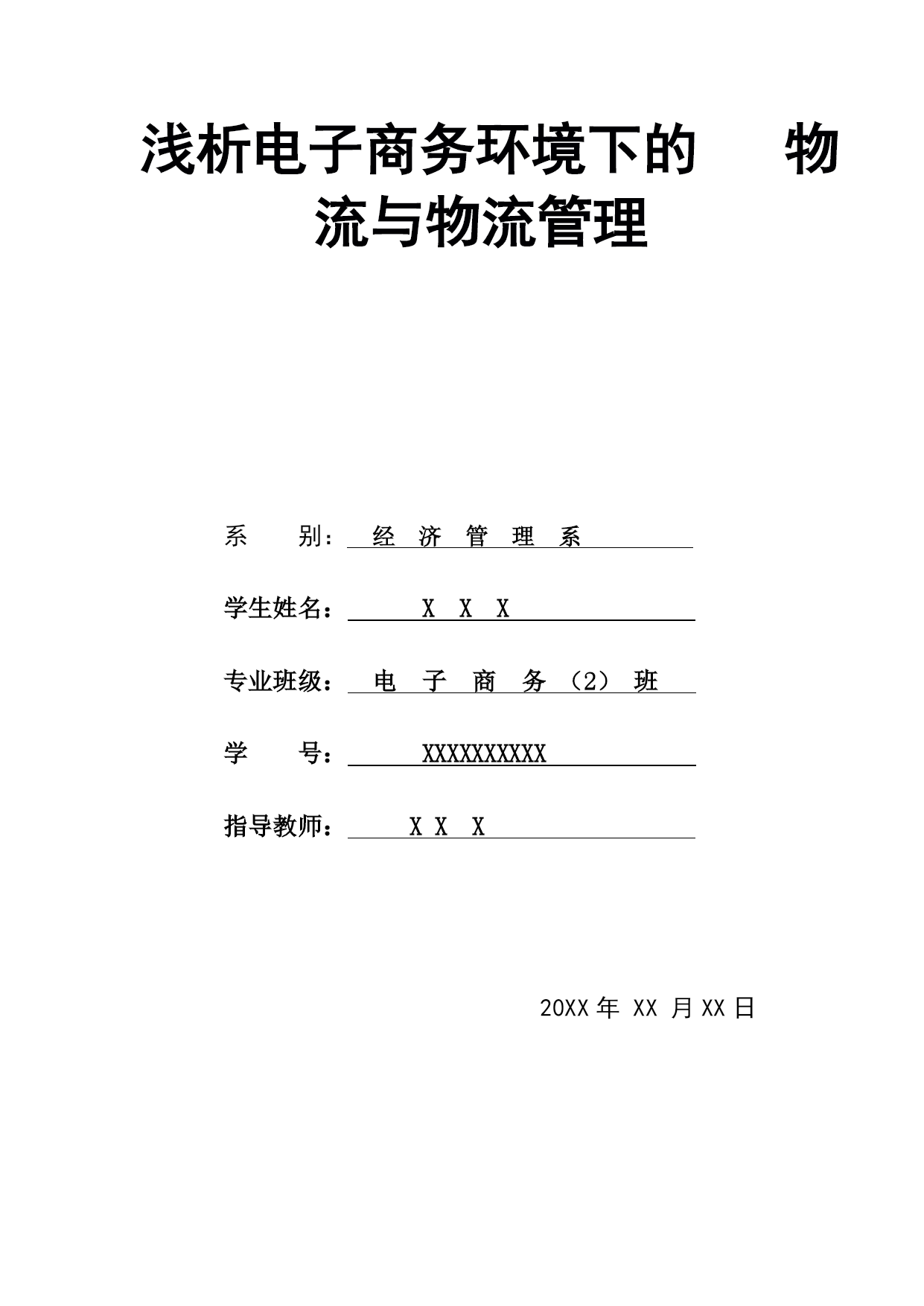 浅析电子商务环境下的 物流与物流管理

系 别： 经 济 管 理 系

学生姓名： X X X

专业班级： 电 子 商 务 （2） 班

学 号： XXXXXXXXXX

指导教师： X X X

20XX 年 XX 月 XX 日